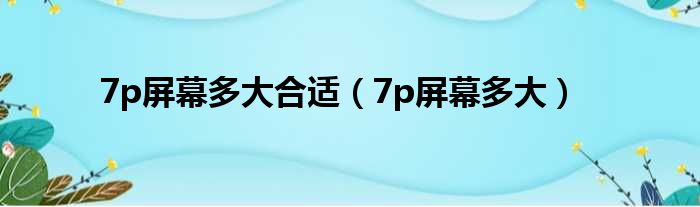 7p屏幕多大合适（7p屏幕多大）